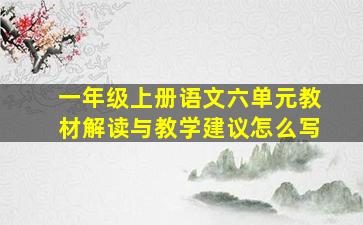 一年级上册语文六单元教材解读与教学建议怎么写